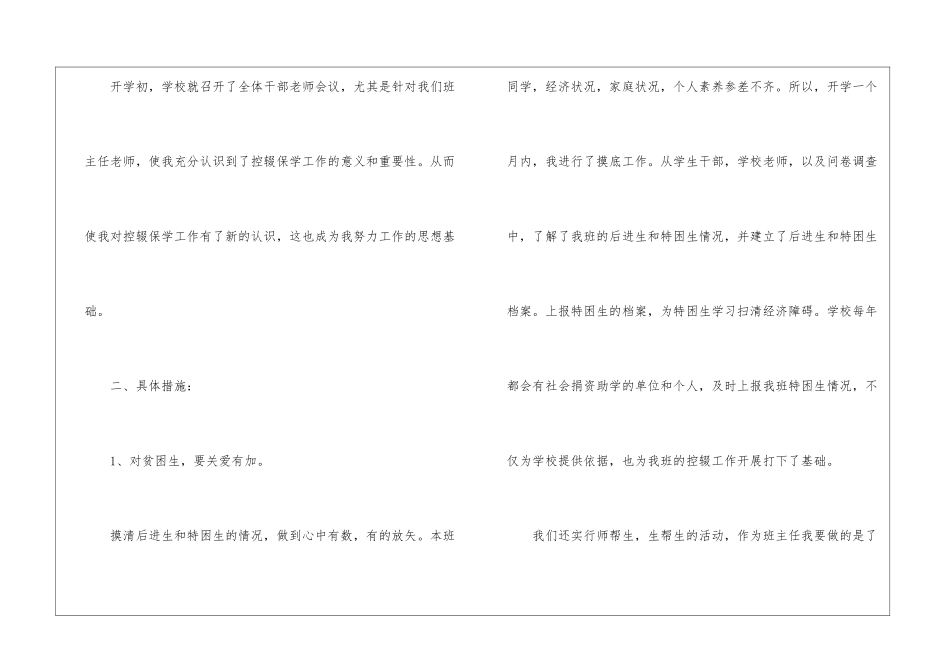 开学初，学校就召开了全体干部老师会议，尤其是针对我们班主任老师，使我充分认识到了控辍保学工作的意义和重要性。从而使我对控辍保学工作有了新的认识，这也成为我努力工作的思想基础。

二、具体措施：

1、对贫困生，要关爱有加。

摸清后进生和特困生的情况，做到心中有数，有的放矢。本班同学，经济状况，家庭状况，个人素养参差不齐。所以，开学一个月内，我进行了摸底工作。从学生干部，学校老师，以及问卷调查中，了解了我班的后进生和特困生情况，并建立了后进生和特困生档案。上报特困生的档案，为特困生学习扫清经济障碍。学校每年都会有社会捐资助学的单位和个人，及时上报我班特困生情况，不仅为学校提供依据，也为我班的控辍工作开展打下了基础。

我们还实行师帮生，生帮生的活动，作为班主任我要做的是了